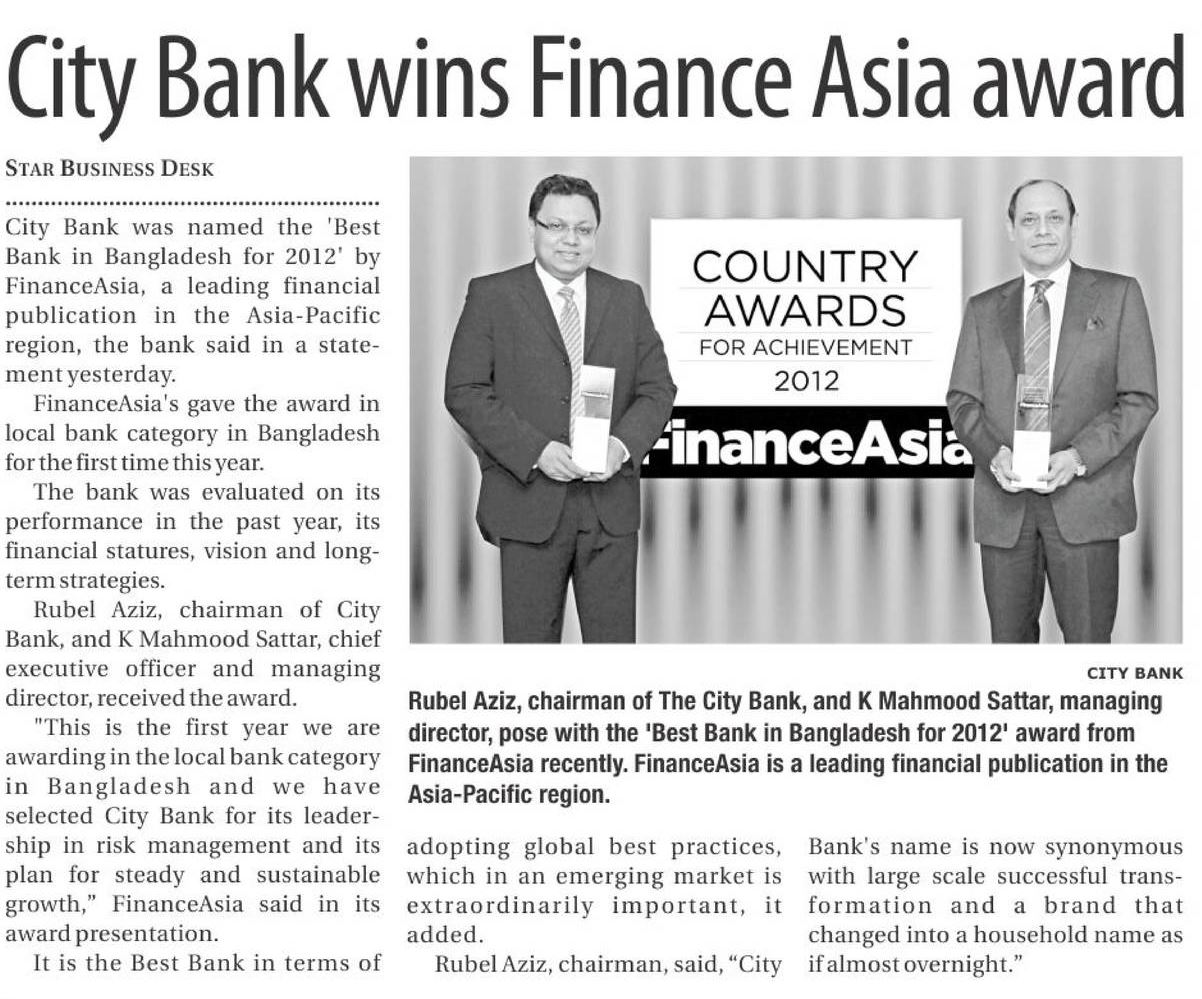 City Bank wins Finance Asia award

STAR BUSINESS DESK

City Bank was named the 'Best Bank in Bangladesh for 2012' by FinanceAsia, a leading financial publication in the Asia-Pacific region, the bank said in a statement yesterday.

FinanceAsia's gave the award in local bank category in Bangladesh for the first time this year.

The bank was evaluated on its performance in the past year, its financial statures, vision and long-term strategies.

Rubel Aziz, chairman of City Bank, and K Mahmood Sattar, chief executive officer and managing director, received the award.

"This is the first year we are awarding in the local bank category in Bangladesh and we have selected City Bank for its leadership in risk management and its plan for steady and sustainable growth," FinanceAsia said in its award presentation.

It is the Best Bank in terms of adopting global best practices, which in an emerging market is extraordinarily important, it added.

Rubel Aziz, chairman, said, "City Bank's name is now synonymous with large scale successful transformation and a brand that changed into a household name as if almost overnight."

COUNTRY AWARDS FOR ACHIEVEMENT 2012

FinanceAsia

CITY BANK

Rubel Aziz, chairman of The City Bank, and K Mahmood Sattar, managing director, pose with the 'Best Bank in Bangladesh for 2012' award from FinanceAsia recently. FinanceAsia is a leading financial publication in the Asia-Pacific region.